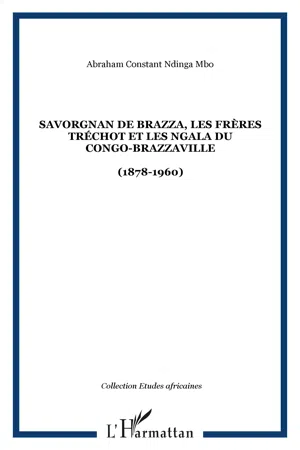 Abraham Constant Ndinga Mbo

SAVORGNAN DE BRAZZA, LES FRÈRES TRÉCHOT ET LES NGALA DU CONGO-BRAZZAVILLE

(1878-1960)

Collection Etudes africaines

L'Harmattan